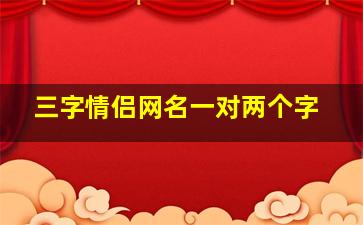 三字情侣网名一对两个字